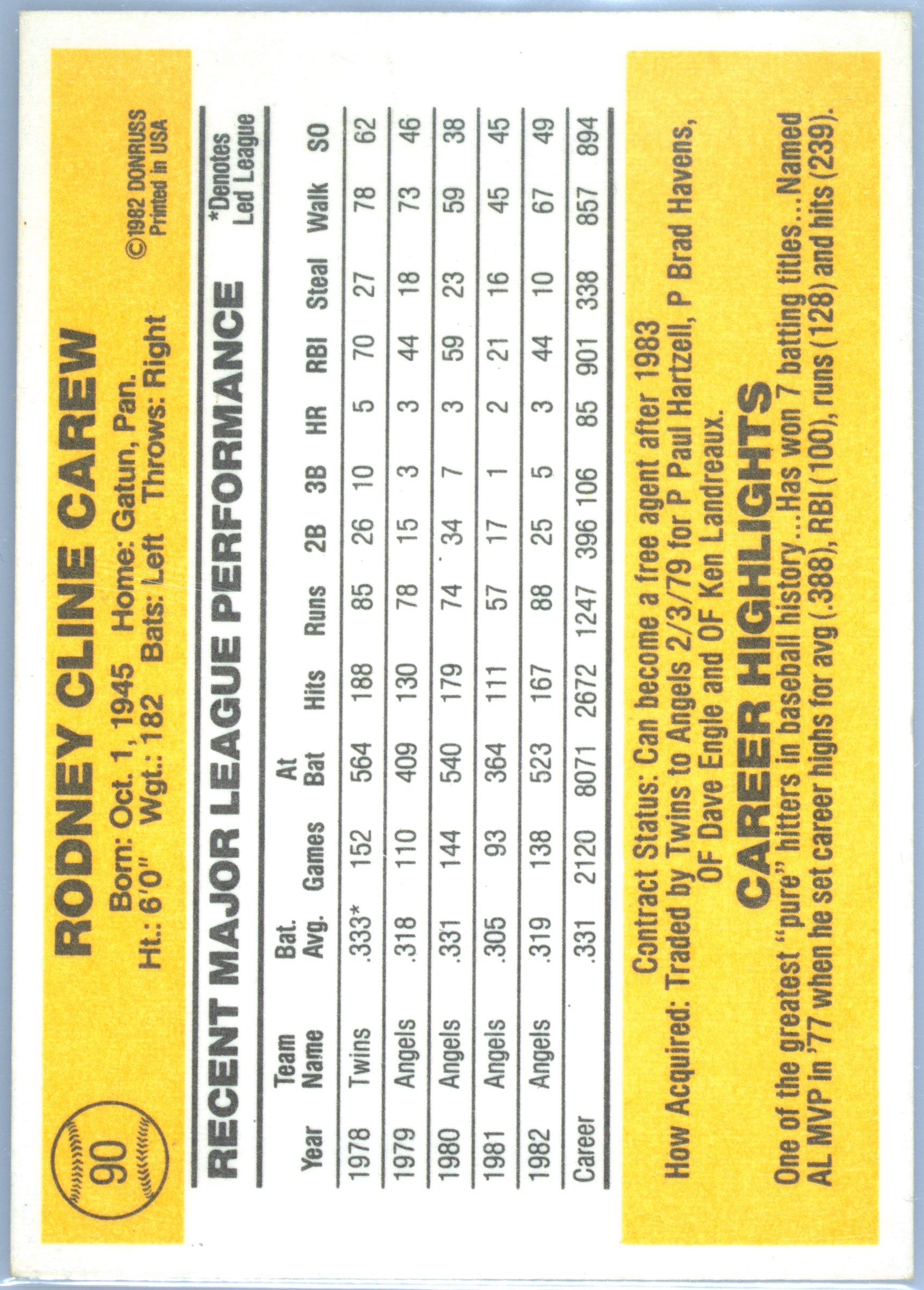 90

RODNEY CLINE CAREW

Born: Oct. 1, 1945 Home: Gatun, Pan.
Ht.: 6'0" Wgt.: 182 Bats: Left Throws: Right

©1982 DONRUSS
Printed in USA

RECENT MAJOR LEAGUE PERFORMANCE

*Denotes
Led League

| Year | Team Name | Bat. Avg. | Games | At Bat | Hits | Runs | 2B | 3B | HR | RBI | Steal | Walk | SO |
|---|---|---|---|---|---|---|---|---|---|---|---|---|---|
| 1978 | Twins | .333* | 152 | 564 | 188 | 85 | 26 | 10 | 5 | 70 | 27 | 78 | 62 |
| 1979 | Angels | .318 | 110 | 409 | 130 | 78 | 15 | 3 | 3 | 44 | 18 | 73 | 46 |
| 1980 | Angels | .331 | 144 | 540 | 179 | 74 | 34 | 7 | 3 | 59 | 23 | 59 | 38 |
| 1981 | Angels | .305 | 93 | 364 | 111 | 57 | 17 | 1 | 2 | 21 | 16 | 45 | 45 |
| 1982 | Angels | .319 | 138 | 523 | 167 | 88 | 25 | 5 | 3 | 44 | 10 | 67 | 49 |
| Career | | .331 | 2120 | 8071 | 2672 | 1247 | 396 | 106 | 85 | 901 | 338 | 857 | 894 |

Contract Status: Can become a free agent after 1983
How Acquired: Traded by Twins to Angels 2/3/79 for P Paul Hartzell, P Brad Havens, OF Dave Engle and OF Ken Landreaux.

CAREER HIGHLIGHTS

One of the greatest "pure" hitters in baseball history...Has won 7 batting titles...Named AL MVP in '77 when he set career highs for avg (.388), RBI (100), runs (128) and hits (239).